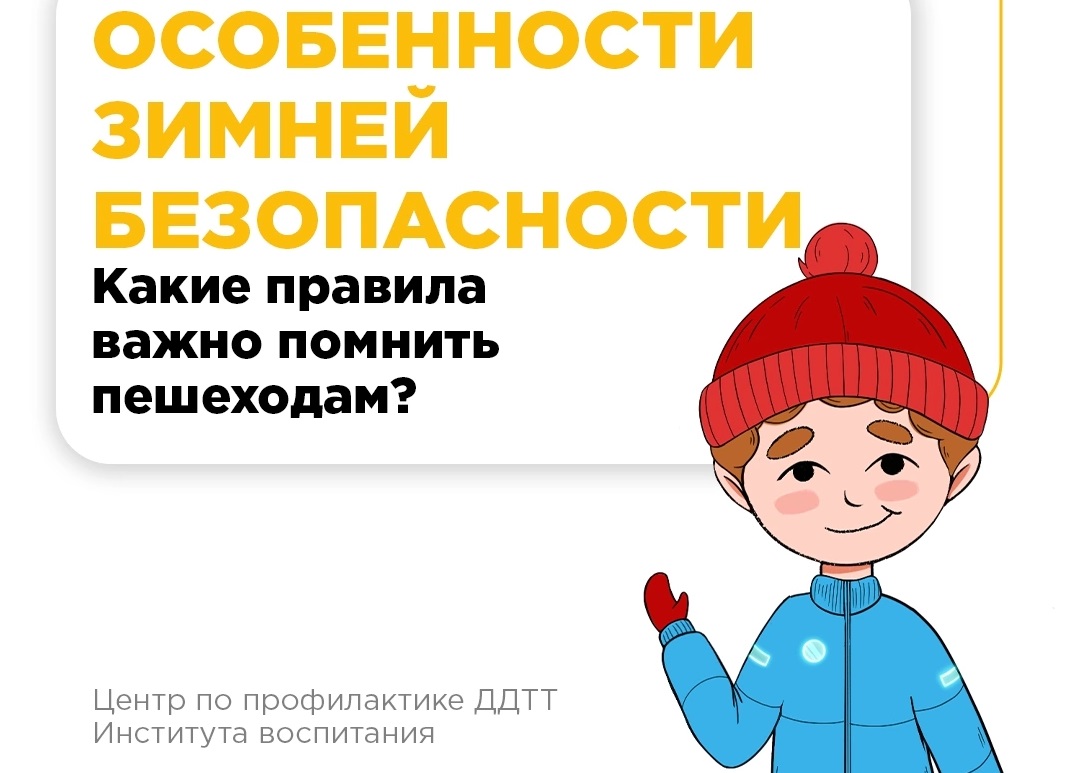 ОСОБЕННОСТИ ЗИМНЕЙ БЕЗОПАСНОСТИ

Какие правила важно помнить пешеходам?

Центр по профилактике ДДТТ Института воспитания